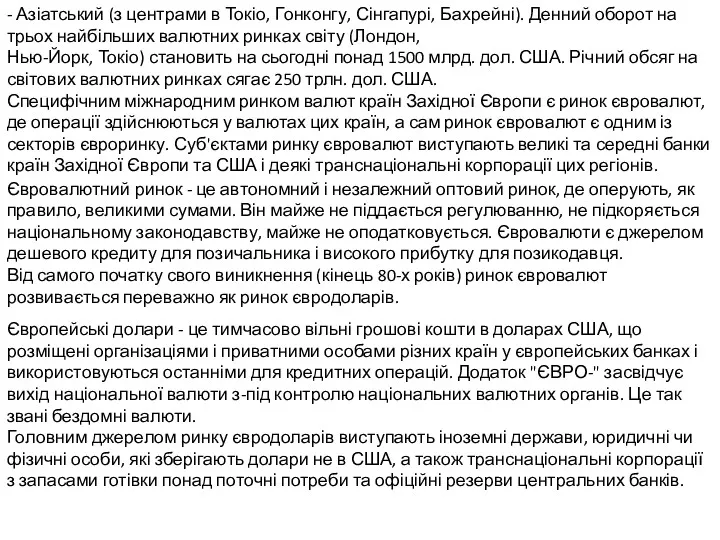 - Азіатський (з центрами в Токіо, Гонконгу, Сінгапурі, Бахрейні). Денний оборот на трьох найбільших валютних ринках світу (Лондон,
Нью-Йорк, Токіо) становить на сьогодні понад 1500 млрд. дол. США. Річний обсяг на світових валютних ринках сягає 250 трлн. дол. США.
Специфічним міжнародним ринком валют країн Західної Європи є ринок євровалют, де операції здійснюються у валютах цих країн, а сам ринок євровалют є одним із секторів євроринку. Суб'єктами ринку євровалют виступають великі та середні банки країн Західної Європи та США і деякі транснаціональні корпорації цих регіонів.
Євровалютний ринок - це автономний і незалежний оптовий ринок, де оперують, як правило, великими сумами. Він майже не піддається регулюванню, не підкоряється національному законодавству, майже не оподатковується. Євровалюти є джерелом дешевого кредиту для позичальника і високого прибутку для позикодавця.
Від самого початку свого виникнення (кінець 80-х років) ринок євровалют розвивається переважно як ринок євродоларів.

Європейські долари - це тимчасово вільні грошові кошти в доларах США, що розміщені організаціями і приватними особами різних країн у європейських банках і використовуються останніми для кредитних операцій. Додаток "ЄВРО-" засвідчує вихід національної валюти з-під контролю національних валютних органів. Це так звані бездомні валюти.
Головним джерелом ринку євродоларів виступають іноземні держави, юридичні чи фізичні особи, які зберігають долари не в США, а також транснаціональні корпорації з запасами готівки понад поточні потреби та офіційні резерви центральних банків.